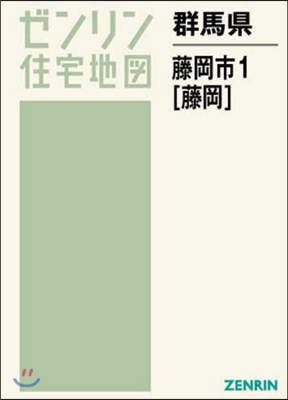 ゼンリン
住宅地図

群馬県

藤岡市1
[藤岡]

ZENRIN